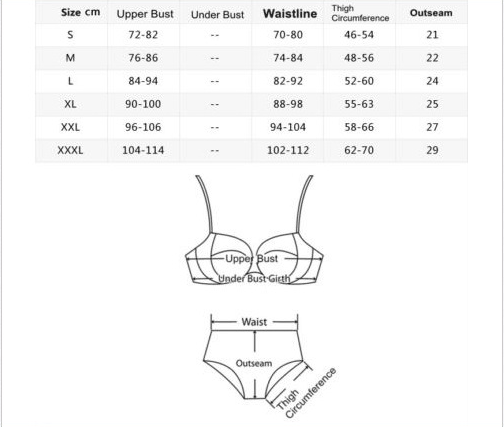 | Size cm | Upper Bust | Under Bust | Waistline | Thigh Circumference | Outseam |
|---|---|---|---|---|---|
| S | 72-82 | -- | 70-80 | 46-54 | 21 |
| M | 76-86 | -- | 74-84 | 48-56 | 22 |
| L | 84-94 | -- | 82-92 | 52-60 | 24 |
| XL | 90-100 | -- | 88-98 | 55-63 | 25 |
| XXL | 96-106 | -- | 94-104 | 58-66 | 27 |
| XXXL | 104-114 | -- | 102-112 | 62-70 | 29 |

Upper Bust
Under Bust Girth

Waist
Outseam
Thigh Circumference